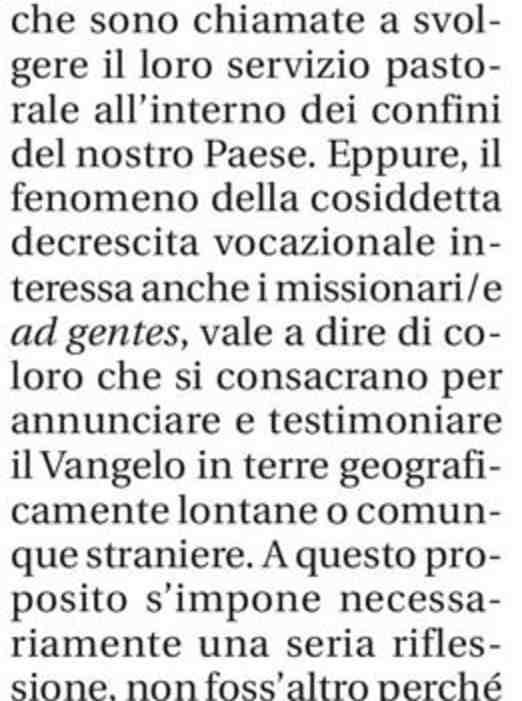 che sono chiamate a svolgere il loro servizio pastorale all'interno dei confini del nostro Paese. Eppure, il fenomeno della cosiddetta decrescita vocazionale interessa anche i missionari/e ad gentes, vale a dire di coloro che si consacrano per annunciare e testimoniare il Vangelo in terre geograficamente lontane o comunque straniere. A questo proposito s'impone necessariamente una seria riflessione, non foss'altro perché